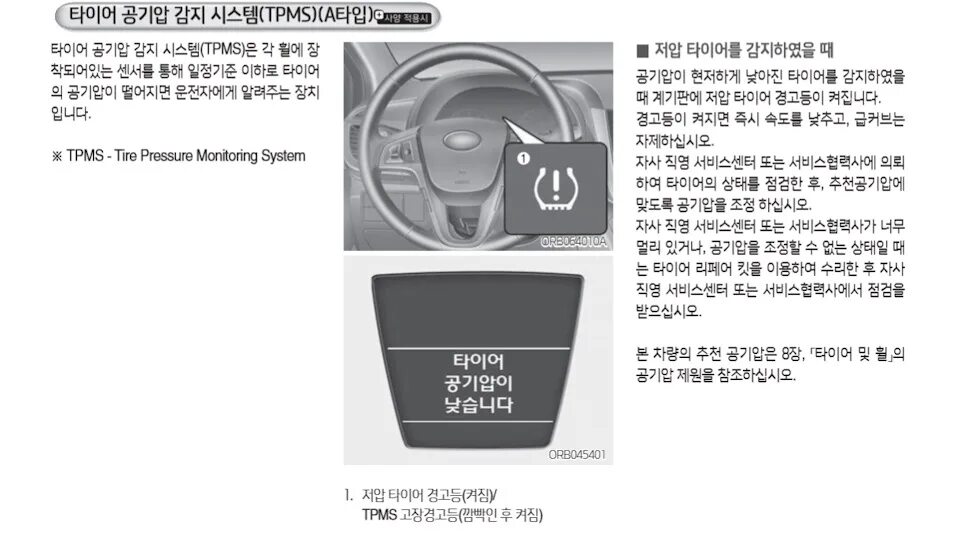 타이어 공기압 감지 시스템(TPMS)(A타입) 사양 적용시

타이어 공기압 감지 시스템(TPMS)은 각 휠에 장착되어있는 센서를 통해 일정기준 이하로 타이어의 공기압이 떨어지면 운전자에게 알려주는 장치입니다.

※ TPMS - Tire Pressure Monitoring System

1

ORB064010A

타이어
공기압이
낮습니다

ORB045401

1. 저압 타이어 경고등(켜짐)/
TPMS 고장경고등(깜빡인 후 켜짐)

■ 저압 타이어를 감지하였을 때

공기압이 현저하게 낮아진 타이어를 감지하였을 때 계기판에 저압 타이어 경고등이 켜집니다.

경고등이 켜지면 즉시 속도를 낮추고, 급커브는 자제하십시오.

자사 직영 서비스센터 또는 서비스협력사에 의뢰하여 타이어의 상태를 점검한 후, 추천공기압에 맞도록 공기압을 조정 하십시오.

자사 직영 서비스센터 또는 서비스협력사가 너무 멀리 있거나, 공기압을 조정할 수 없는 상태일 때는 타이어 리페어 킷을 이용하여 수리한 후 자사 직영 서비스센터 또는 서비스협력사에서 점검을 받으십시오.

본 차량의 추천 공기압은 8장, 「타이어 및 휠」의 공기압 제원을 참조하십시오.